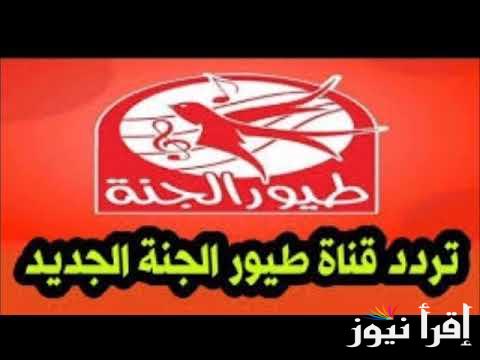 طيور الجنة

تردد قناة طيور الجنة الجديد

إقرأ نيوز